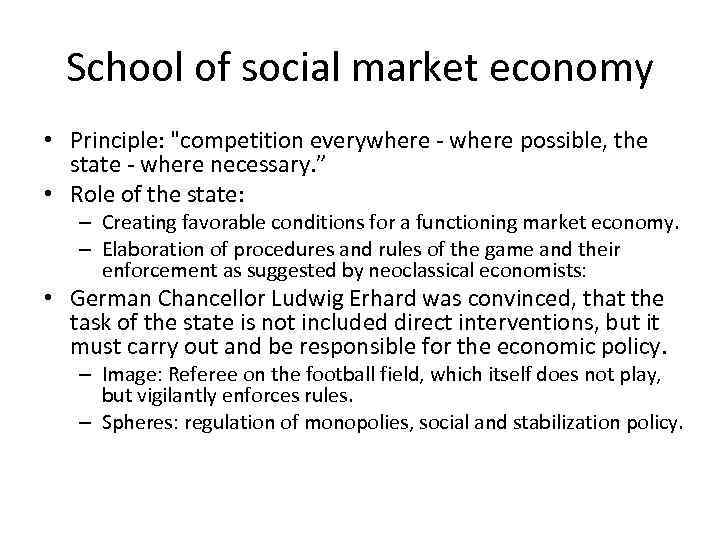 School of social market economy

• Principle: "competition everywhere - where possible, the state - where necessary.”

• Role of the state:

– Creating favorable conditions for a functioning market economy.

– Elaboration of procedures and rules of the game and their enforcement as suggested by neoclassical economists:

• German Chancellor Ludwig Erhard was convinced, that the task of the state is not included direct interventions, but it must carry out and be responsible for the economic policy.

– Image: Referee on the football field, which itself does not play, but vigilantly enforces rules.

– Spheres: regulation of monopolies, social and stabilization policy.